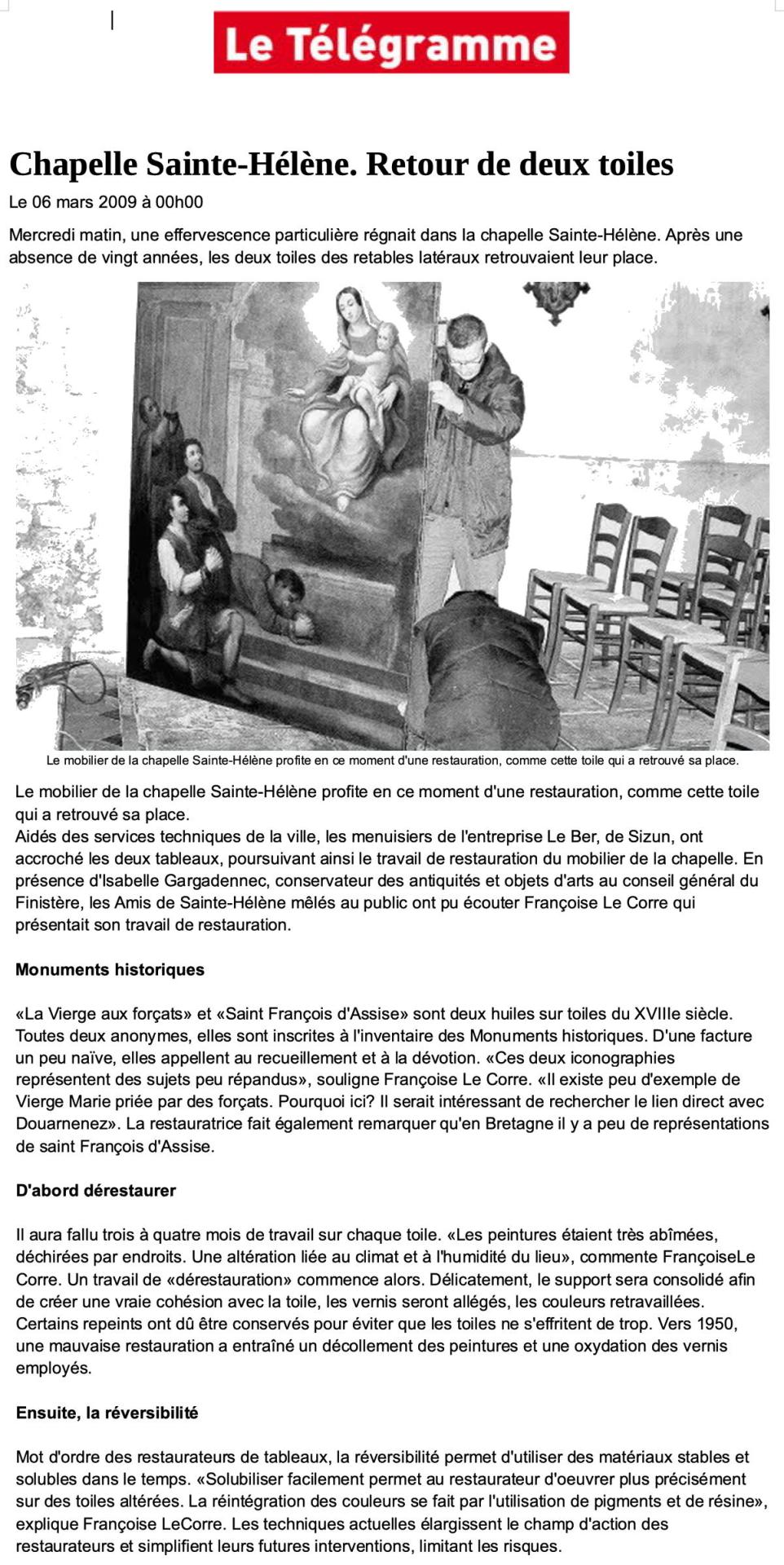 Le Télégramme

Chapelle Sainte-Hélène. Retour de deux toiles

Le 06 mars 2009 à 00h00

Mercredi matin, une effervescence particulière régnait dans la chapelle Sainte-Hélène. Après une absence de vingt années, les deux toiles des retables latéraux retrouvaient leur place.

Le mobilier de la chapelle Sainte-Hélène profite en ce moment d'une restauration, comme cette toile qui a retrouvé sa place.

Le mobilier de la chapelle Sainte-Hélène profite en ce moment d'une restauration, comme cette toile qui a retrouvé sa place.
Aidés des services techniques de la ville, les menuisiers de l'entreprise Le Ber, de Sizun, ont accroché les deux tableaux, poursuivant ainsi le travail de restauration du mobilier de la chapelle. En présence d'Isabelle Gargadennec, conservateur des antiquités et objets d'arts au conseil général du Finistère, les Amis de Sainte-Hélène mêlés au public ont pu écouter Françoise Le Corre qui présentait son travail de restauration.

Monuments historiques

«La Vierge aux forçats» et «Saint François d'Assise» sont deux huiles sur toiles du XVIIIe siècle. Toutes deux anonymes, elles sont inscrites à l'inventaire des Monuments historiques. D'une facture un peu naïve, elles appellent au recueillement et à la dévotion. «Ces deux iconographies représentent des sujets peu répandus», souligne Françoise Le Corre. «Il existe peu d'exemple de Vierge Marie priée par des forçats. Pourquoi ici? Il serait intéressant de rechercher le lien direct avec Douarnenez». La restauratrice fait également remarquer qu'en Bretagne il y a peu de représentations de saint François d'Assise.

D'abord dérestaurer

Il aura fallu trois à quatre mois de travail sur chaque toile. «Les peintures étaient très abîmées, déchirées par endroits. Une altération liée au climat et à l'humidité du lieu», commente FrançoiseLe Corre. Un travail de «dérestauration» commence alors. Délicatement, le support sera consolidé afin de créer une vraie cohésion avec la toile, les vernis seront allégés, les couleurs retravaillées. Certains repeints ont dû être conservés pour éviter que les toiles ne s'effritent de trop. Vers 1950, une mauvaise restauration a entraîné un décollement des peintures et une oxydation des vernis employés.

Ensuite, la réversibilité

Mot d'ordre des restaurateurs de tableaux, la réversibilité permet d'utiliser des matériaux stables et solubles dans le temps. «Solubiliser facilement permet au restaurateur d'oeuvrer plus précisément sur des toiles altérées. La réintégration des couleurs se fait par l'utilisation de pigments et de résine», explique Françoise LeCorre. Les techniques actuelles élargissent le champ d'action des restaurateurs et simplifient leurs futures interventions, limitant les risques.